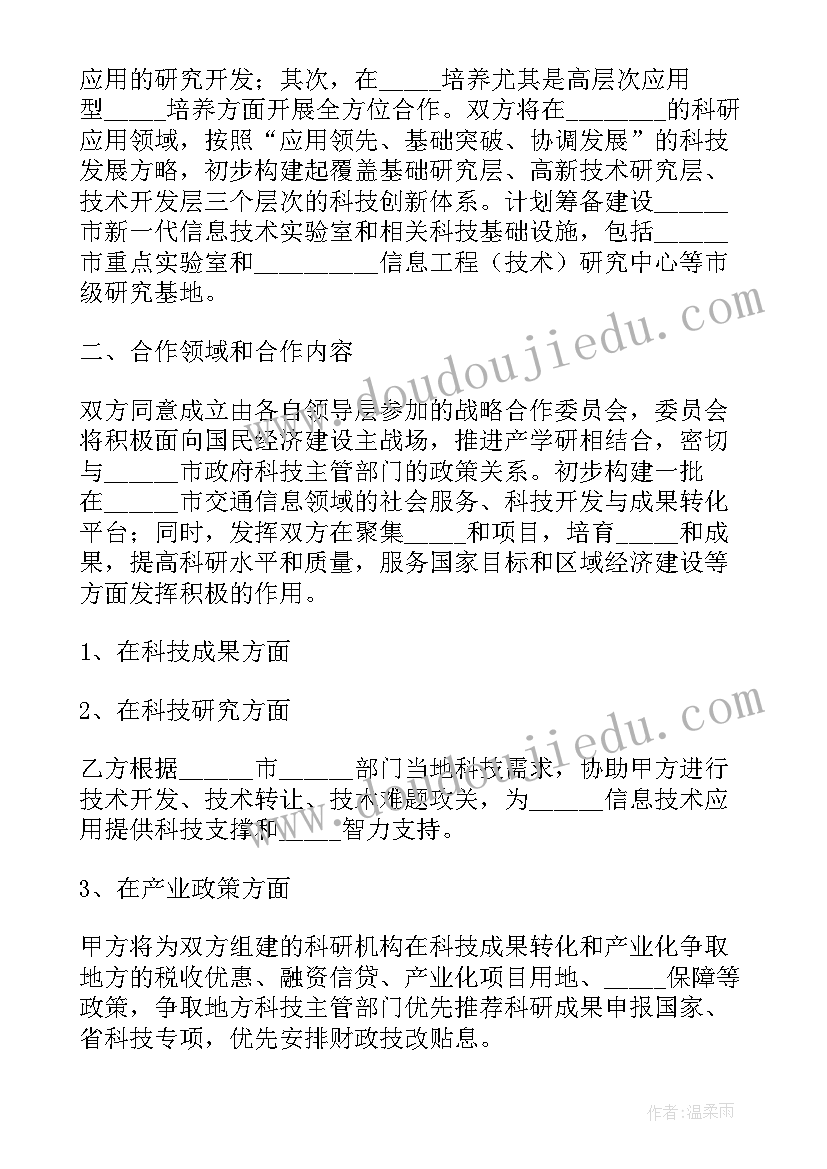 应用的研究开发；其次，在_____培养尤其是高层次应用型_____培养方面开展全方位合作。双方将在________的科研应用领域，按照“应用领先、基础突破、协调发展”的科技发展方略，初步构建起覆盖基础研究层、高新技术研究层、技术开发层三个层次的科技创新体系。计划筹备建设______市新一代信息技术实验室和相关科技基础设施，包括______市重点实验室和__________信息工程（技术）研究中心等市级研究基地。

二、合作领域和合作内容

双方同意成立由各自领导层参加的战略合作委员会，委员会将积极面向国民经济建设主战场，推进产学研相结合，密切与______市政府科技主管部门的政策关系。初步构建一批在______市交通信息领域的社会服务、科技开发与成果转化平台；同时，发挥双方在聚集_____和项目，培育_____和成果，提高科研水平和质量，服务国家目标和区域经济建设等方面发挥积极的作用。

1、在科技成果方面

2、在科技研究方面

乙方根据______市______部门当地科技需求，协助甲方进行技术开发、技术转让、技术难题攻关，为______信息技术应用提供科技支撑和_____智力支持。

3、在产业政策方面

甲方将为双方组建的科研机构在科技成果转化和产业化争取地方的税收优惠、融资信贷、产业化项目用地、_____保障等政策，争取地方科技主管部门优先推荐科研成果申报国家、省科技专项，优先安排财政技改贴息。

www.doudoujiedu.com

www.doudoujiedu.com

作者：温柔雨